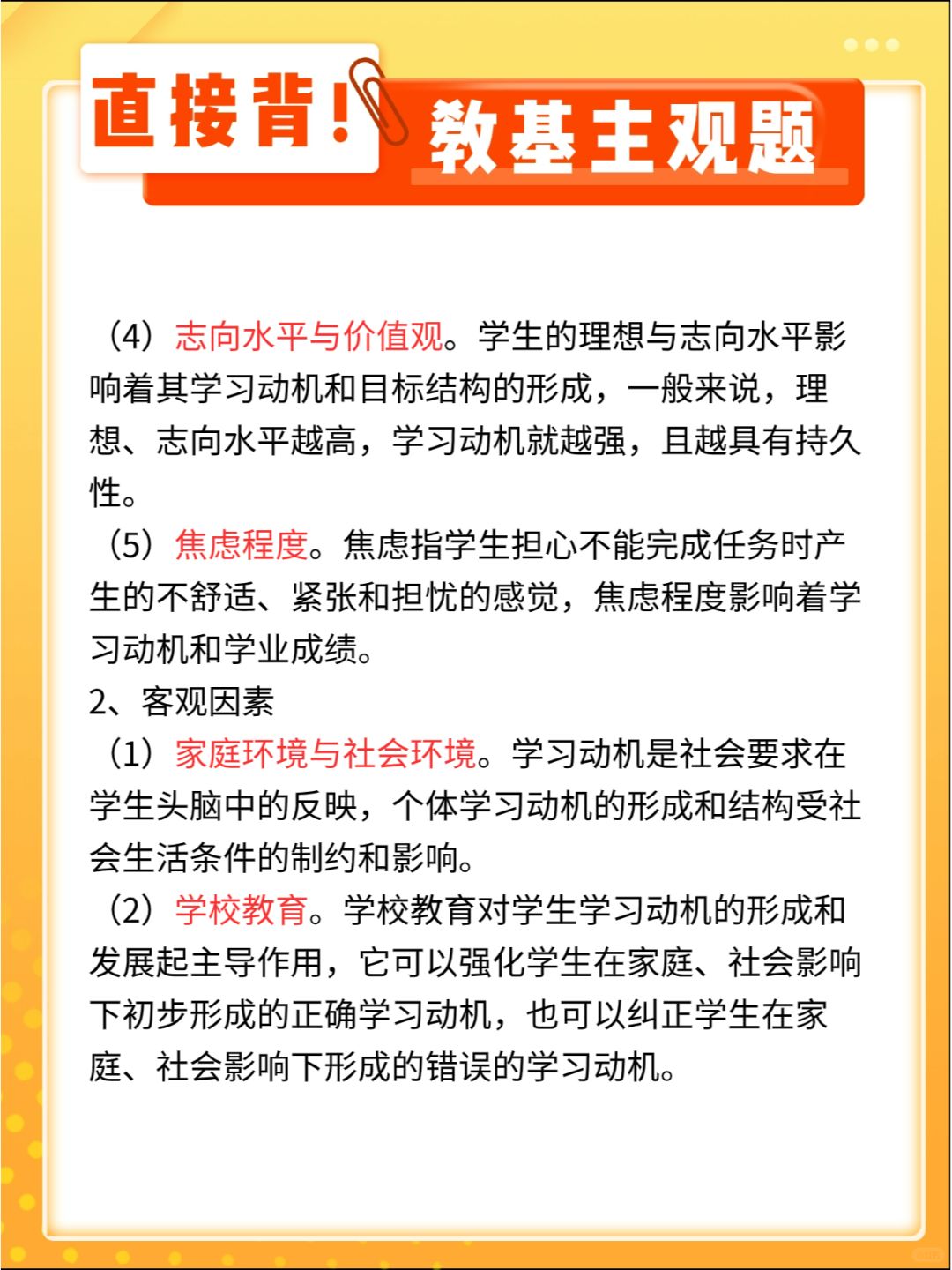 直接背！教基主观题

（4）志向水平与价值观。学生的理想与志向水平影响着其学习动机和目标结构的形成，一般来说，理想、志向水平越高，学习动机就越强，且越具有持久性。

（5）焦虑程度。焦虑指学生担心不能完成任务时产生的不舒适、紧张和担忧的感觉，焦虑程度影响着学习动机和学业成绩。

2、客观因素

（1）家庭环境与社会环境。学习动机是社会要求在学生头脑中的反映，个体学习动机的形成和结构受社会生活条件的制约和影响。

（2）学校教育。学校教育对学生学习动机的形成和发展起主导作用，它可以强化学生在家庭、社会影响下初步形成的正确学习动机，也可以纠正学生在家庭、社会影响下形成的错误的学习动机。